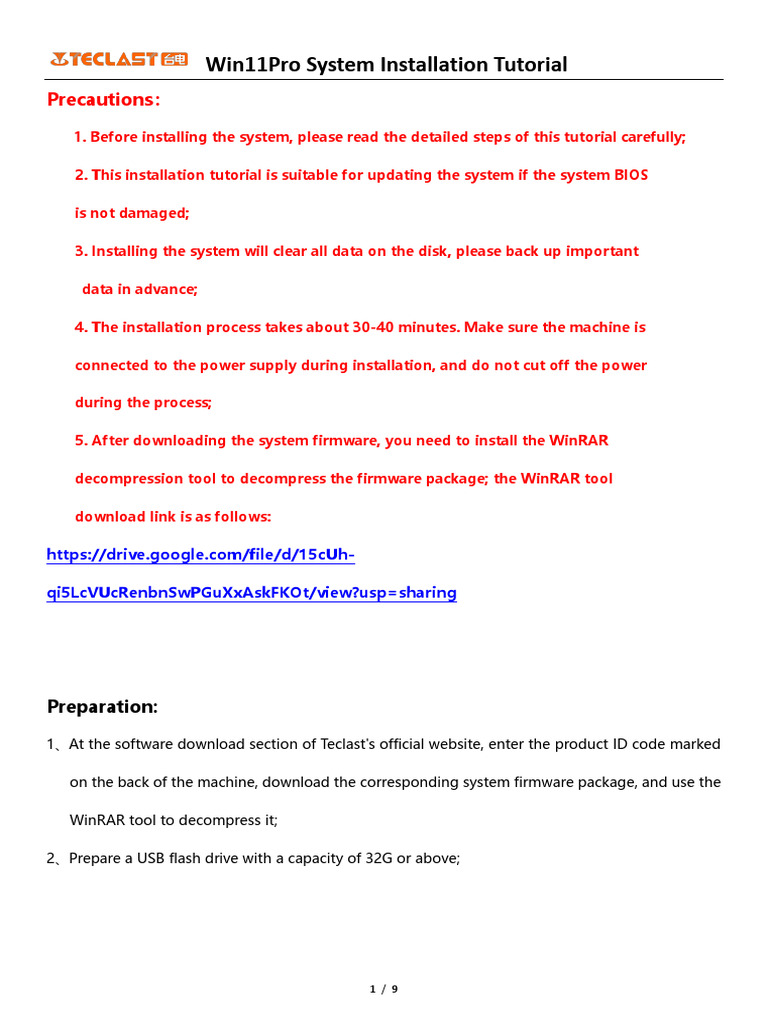 TECLAST 台电 Win11Pro System Installation Tutorial

Precautions:

1. Before installing the system, please read the detailed steps of this tutorial carefully;

2. This installation tutorial is suitable for updating the system if the system BIOS is not damaged;

3. Installing the system will clear all data on the disk, please back up important data in advance;

4. The installation process takes about 30-40 minutes. Make sure the machine is connected to the power supply during installation, and do not cut off the power during the process;

5. After downloading the system firmware, you need to install the WinRAR decompression tool to decompress the firmware package; the WinRAR tool download link is as follows:

https://drive.google.com/file/d/15cUh-qi5LcVUcRenbnSwPGuXxAskFKOt/view?usp=sharing

Preparation:

1、At the software download section of Teclast's official website, enter the product ID code marked on the back of the machine, download the corresponding system firmware package, and use the WinRAR tool to decompress it;

2、Prepare a USB flash drive with a capacity of 32G or above;

1 / 9